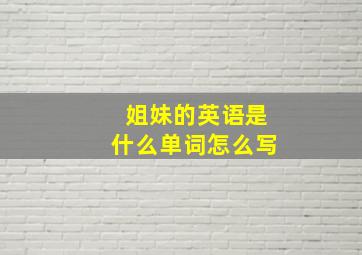 姐妹的英语是
什么单词怎么写